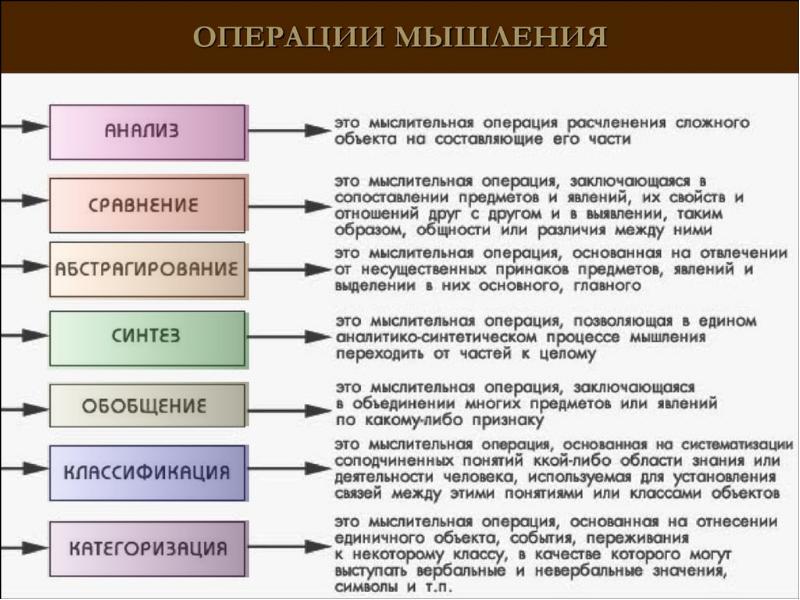 ОПЕРАЦИИ МЫШЛЕНИЯ

АНАЛИЗ

это мыслительная операция расчленения сложного объекта на составляющие его части

СРАВНЕНИЕ

это мыслительная операция, заключающаяся в сопоставлении предметов и явлений, их свойств и отношений друг с другом и в выявлении, таким образом, общности или различия между ними

АБСТРАГИРОВАНИЕ

это мыслительная операция, основанная на отвлечении от несущественных принаков предметов, явлений и выделении в них основного, главного

СИНТЕЗ

это мыслительная операция, позволяющая в едином аналитико-синтетическом процессе мышления переходить от частей к целому

ОБОБЩЕНИЕ

это мыслительная операция, заключающаяся в объединении многих предметов или явлений по какому-либо признаку

КЛАССИФИКАЦИЯ

это мыслительная операция, основанная на систематизации соподчиненных понятий ккой-либо области знания или деятельности человека, используемая для установления связей между этими понятиями или классами объектов

КАТЕГОРИЗАЦИЯ

это мыслительная операция, основанная на отнесении единичного объекта, события, переживания к некоторому классу, в качестве которого могут выступать вербальные и невербальные значения, символы и т.п.